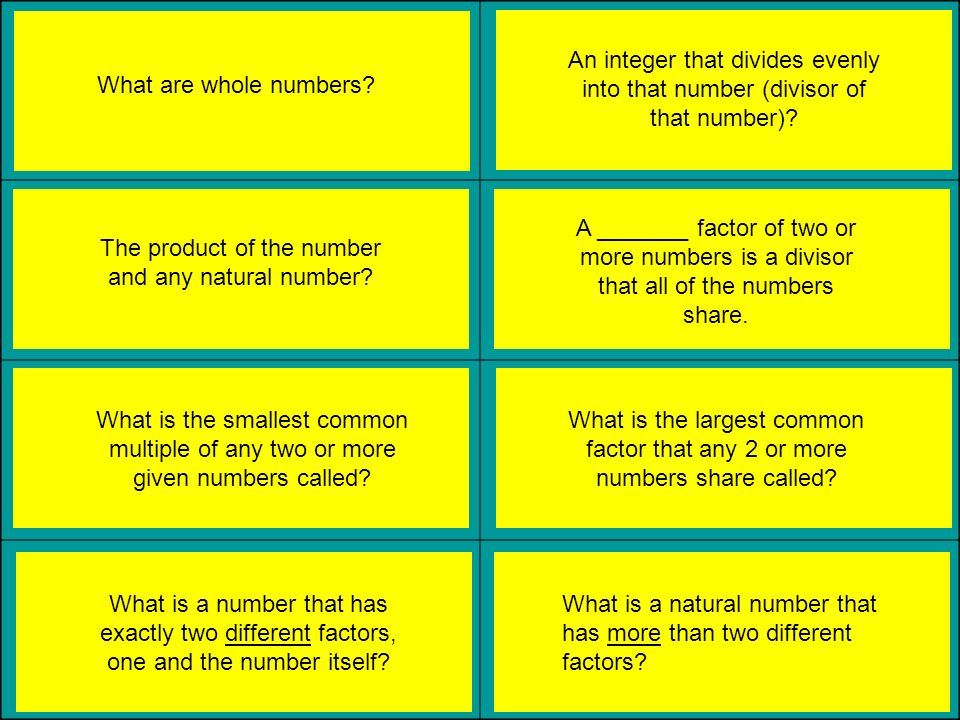 What are whole numbers?

An integer that divides evenly into that number (divisor of that number)?

The product of the number and any natural number?

A _______ factor of two or more numbers is a divisor that all of the numbers share.

What is the smallest common multiple of any two or more given numbers called?

What is the largest common factor that any 2 or more numbers share called?

What is a number that has exactly two different factors, one and the number itself?

What is a natural number that has more than two different factors?